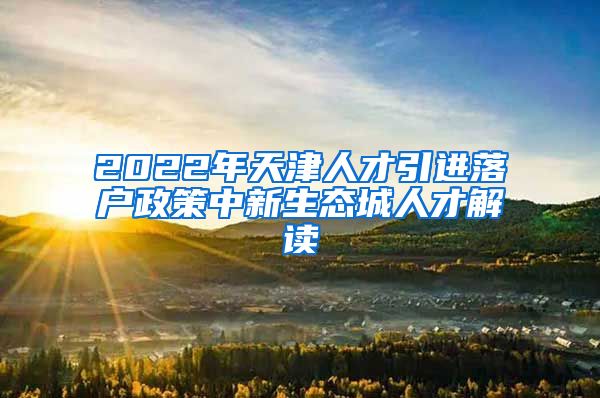 2022年天津人才引进落户政策中新生态城人才解读